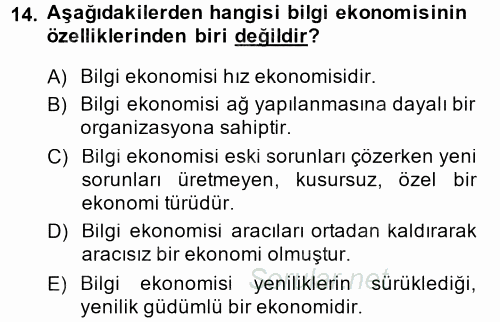 14. Aşağıdakilerden hangisi bilgi ekonomisinin özelliklerinden biri değildir?

A) Bilgi ekonomisi hız ekonomisidir.
B) Bilgi ekonomisi ağ yapılanmasına dayalı bir organizasyona sahiptir.
C) Bilgi ekonomisi eski sorunları çözerken yeni sorunları üretmeyen, kusursuz, özel bir ekonomi türüdür.
D) Bilgi ekonomisi aracıları ortadan kaldırarak aracısız bir ekonomi olmuştur.
E) Bilgi ekonomisi yeniliklerin sürüklediği, yenilik güdümlü bir ekonomidir.

Sorular.net